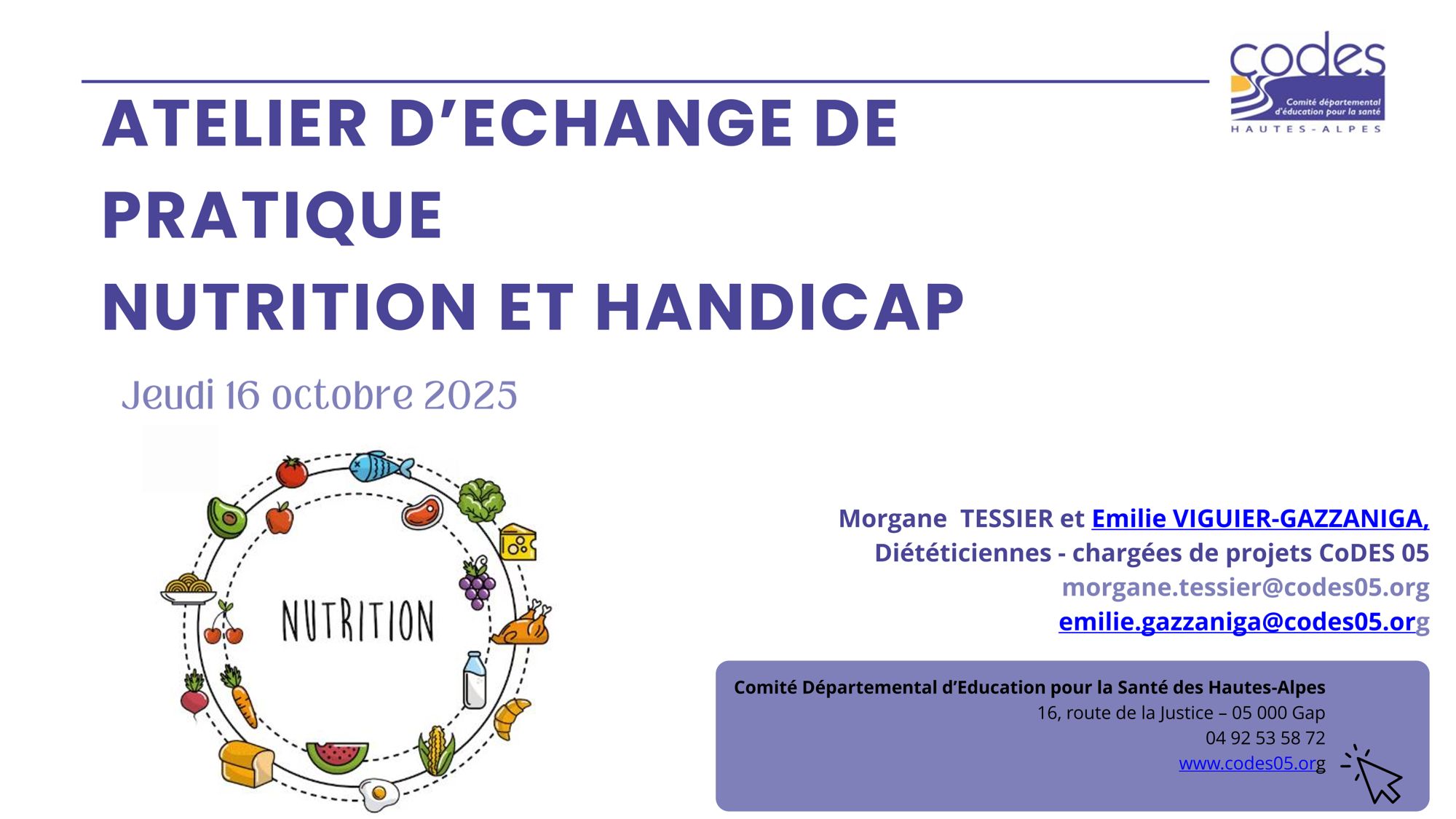 codes
Comité départemental d'éducation pour la santé
HAUTES-ALPES

ATELIER D'ECHANGE DE PRATIQUE
NUTRITION ET HANDICAP

Jeudi 16 octobre 2025

NUTRITION

Morgane TESSIER et Emilie VIGUIER-GAZZANIGA,
Diététiciennes - chargées de projets CoDES 05
morgane.tessier@codes05.org
emilie.gazzaniga@codes05.org

Comité Départemental d'Education pour la Santé des Hautes-Alpes
16, route de la Justice – 05 000 Gap
04 92 53 58 72
www.codes05.org